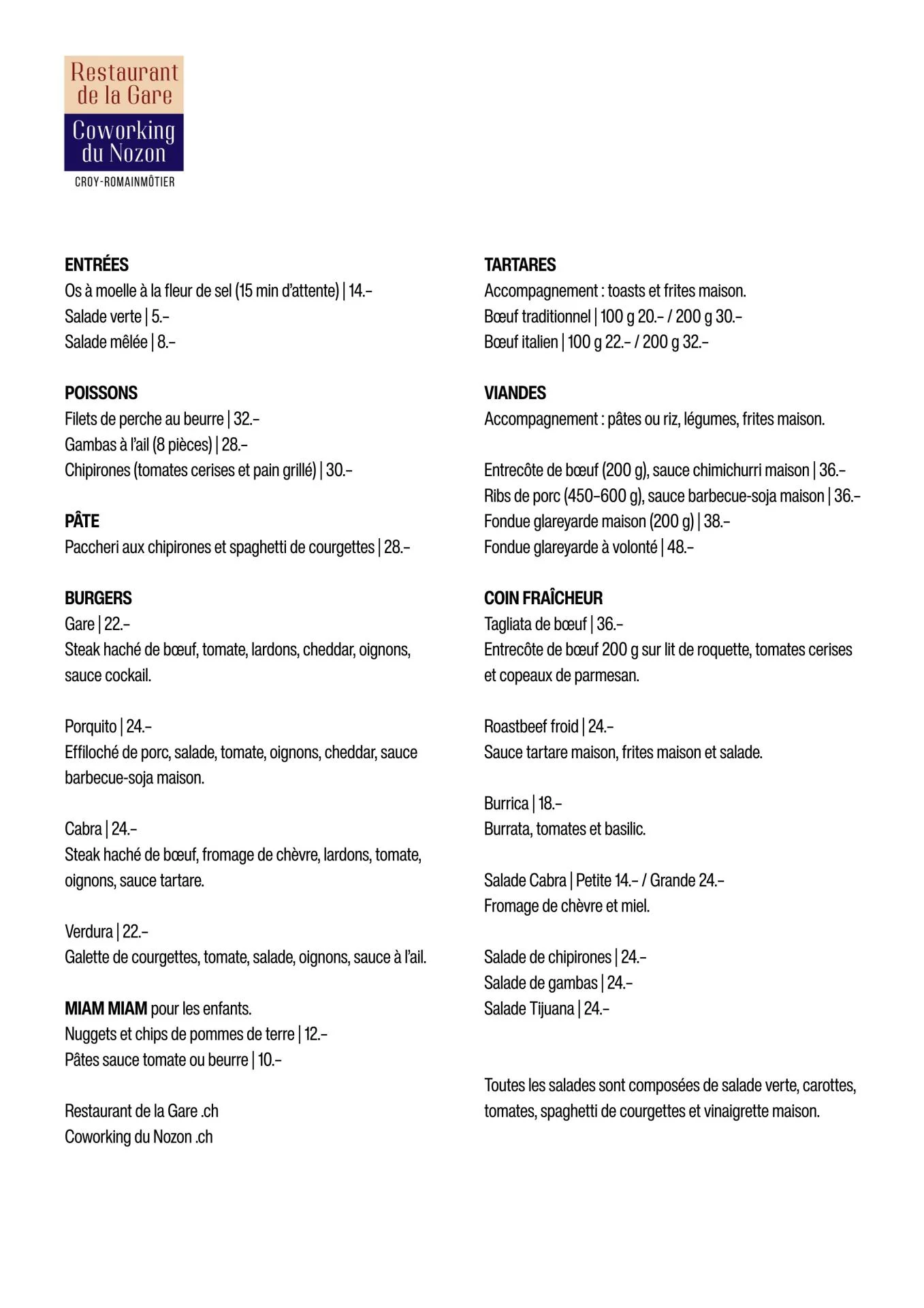 Restaurant
de la Gare
Coworking
du Nozon
CROY-ROMAINMÔTIER

ENTRÉES
Os à moelle à la fleur de sel (15 min d'attente) | 14.–
Salade verte | 5.–
Salade mêlée | 8.–

POISSONS
Filets de perche au beurre | 32.–
Gambas à l'ail (8 pièces) | 28.–
Chipirones (tomates cerises et pain grillé) | 30.–

PÂTE
Paccheri aux chipirones et spaghetti de courgettes | 28.–

BURGERS
Gare | 22.–
Steak haché de bœuf, tomate, lardons, cheddar, oignons, sauce cockail.

Porquito | 24.–
Effiloché de porc, salade, tomate, oignons, cheddar, sauce barbecue-soja maison.

Cabra | 24.–
Steak haché de bœuf, fromage de chèvre, lardons, tomate, oignons, sauce tartare.

Verdura | 22.–
Galette de courgettes, tomate, salade, oignons, sauce à l'ail.

MIAM MIAM pour les enfants.
Nuggets et chips de pommes de terre | 12.–
Pâtes sauce tomate ou beurre | 10.–

Restaurant de la Gare .ch
Coworking du Nozon .ch

TARTARES
Accompagnement : toasts et frites maison.
Bœuf traditionnel | 100 g 20.– / 200 g 30.–
Bœuf italien | 100 g 22.– / 200 g 32.–

VIANDES
Accompagnement : pâtes ou riz, légumes, frites maison.

Entrecôte de bœuf (200 g), sauce chimichurri maison | 36.–
Ribs de porc (450–600 g), sauce barbecue-soja maison | 36.–
Fondue glareyarde maison (200 g) | 38.–
Fondue glareyarde à volonté | 48.–

COIN FRAÎCHEUR
Tagliata de bœuf | 36.–
Entrecôte de bœuf 200 g sur lit de roquette, tomates cerises et copeaux de parmesan.

Roastbeef froid | 24.–
Sauce tartare maison, frites maison et salade.

Burrica | 18.–
Burrata, tomates et basilic.

Salade Cabra | Petite 14.– / Grande 24.–
Fromage de chèvre et miel.

Salade de chipirones | 24.–
Salade de gambas | 24.–
Salade Tijuana | 24.–

Toutes les salades sont composées de salade verte, carottes, tomates, spaghetti de courgettes et vinaigrette maison.